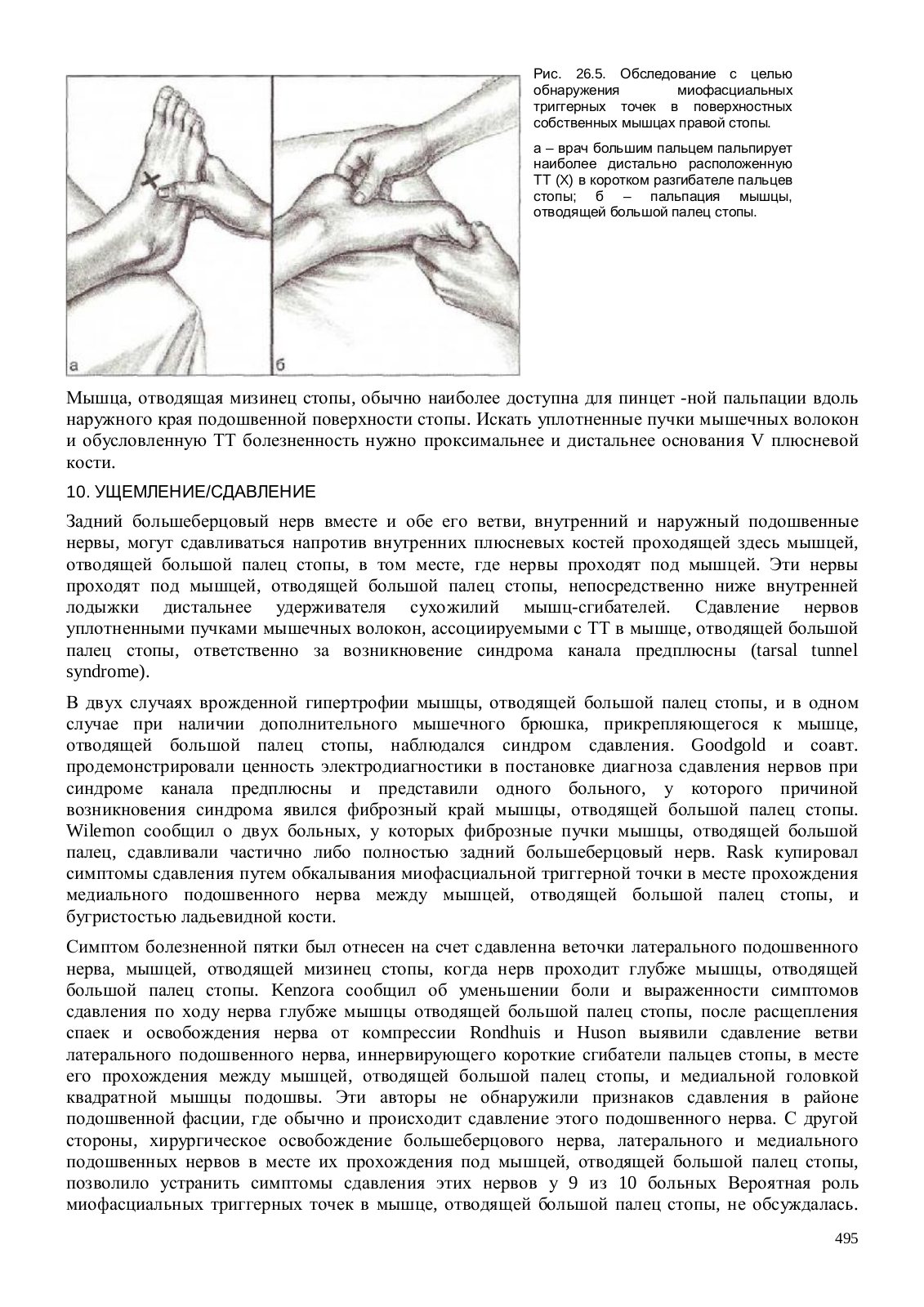 а

б

Рис. 26.5. Обследование с целью обнаружения миофасциальных триггерных точек в поверхностных собственных мышцах правой стопы.

а – врач большим пальцем пальпирует наиболее дистально расположенную ТТ (X) в коротком разгибателе пальцев стопы; б – пальпация мышцы, отводящей большой палец стопы.

Мышца, отводящая мизинец стопы, обычно наиболее доступна для пинцет -ной пальпации вдоль наружного края подошвенной поверхности стопы. Искать уплотненные пучки мышечных волокон и обусловленную ТТ болезненность нужно проксимальнее и дистальнее основания V плюсневой кости.

10. УЩЕМЛЕНИЕ/СДАВЛЕНИЕ

Задний большеберцовый нерв вместе и обе его ветви, внутренний и наружный подошвенные нервы, могут сдавливаться напротив внутренних плюсневых костей проходящей здесь мышцей, отводящей большой палец стопы, в том месте, где нервы проходят под мышцей. Эти нервы проходят под мышцей, отводящей большой палец стопы, непосредственно ниже внутренней лодыжки дистальнее удерживателя сухожилий мышц-сгибателей. Сдавление нервов уплотненными пучками мышечных волокон, ассоциируемыми с ТТ в мышце, отводящей большой палец стопы, ответственно за возникновение синдрома канала предплюсны (tarsal tunnel syndrome).

В двух случаях врожденной гипертрофии мышцы, отводящей большой палец стопы, и в одном случае при наличии дополнительного мышечного брюшка, прикрепляющегося к мышце, отводящей большой палец стопы, наблюдался синдром сдавления. Goodgold и соавт. продемонстрировали ценность электродиагностики в постановке диагноза сдавления нервов при синдроме канала предплюсны и представили одного больного, у которого причиной возникновения синдрома явился фиброзный край мышцы, отводящей большой палец стопы. Wilemon сообщил о двух больных, у которых фиброзные пучки мышцы, отводящей большой палец, сдавливали частично либо полностью задний большеберцовый нерв. Rask купировал симптомы сдавления путем обкалывания миофасциальной триггерной точки в месте прохождения медиального подошвенного нерва между мышцей, отводящей большой палец стопы, и бугристостью ладьевидной кости.

Симптом болезненной пятки был отнесен на счет сдавленна веточки латерального подошвенного нерва, мышцей, отводящей мизинец стопы, когда нерв проходит глубже мышцы, отводящей большой палец стопы. Kenzora сообщил об уменьшении боли и выраженности симптомов сдавления по ходу нерва глубже мышцы отводящей большой палец стопы, после расщепления спаек и освобождения нерва от компрессии Rondhuis и Huson выявили сдавление ветви латерального подошвенного нерва, иннервирующего короткие сгибатели пальцев стопы, в месте его прохождения между мышцей, отводящей большой палец стопы, и медиальной головкой квадратной мышцы подошвы. Эти авторы не обнаружили признаков сдавления в районе подошвенной фасции, где обычно и происходит сдавление этого подошвенного нерва. С другой стороны, хирургическое освобождение большеберцового нерва, латерального и медиального подошвенных нервов в месте их прохождения под мышцей, отводящей большой палец стопы, позволило устранить симптомы сдавления этих нервов у 9 из 10 больных Вероятная роль миофасциальных триггерных точек в мышце, отводящей большой палец стопы, не обсуждалась.

495